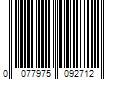 0 077975 092712